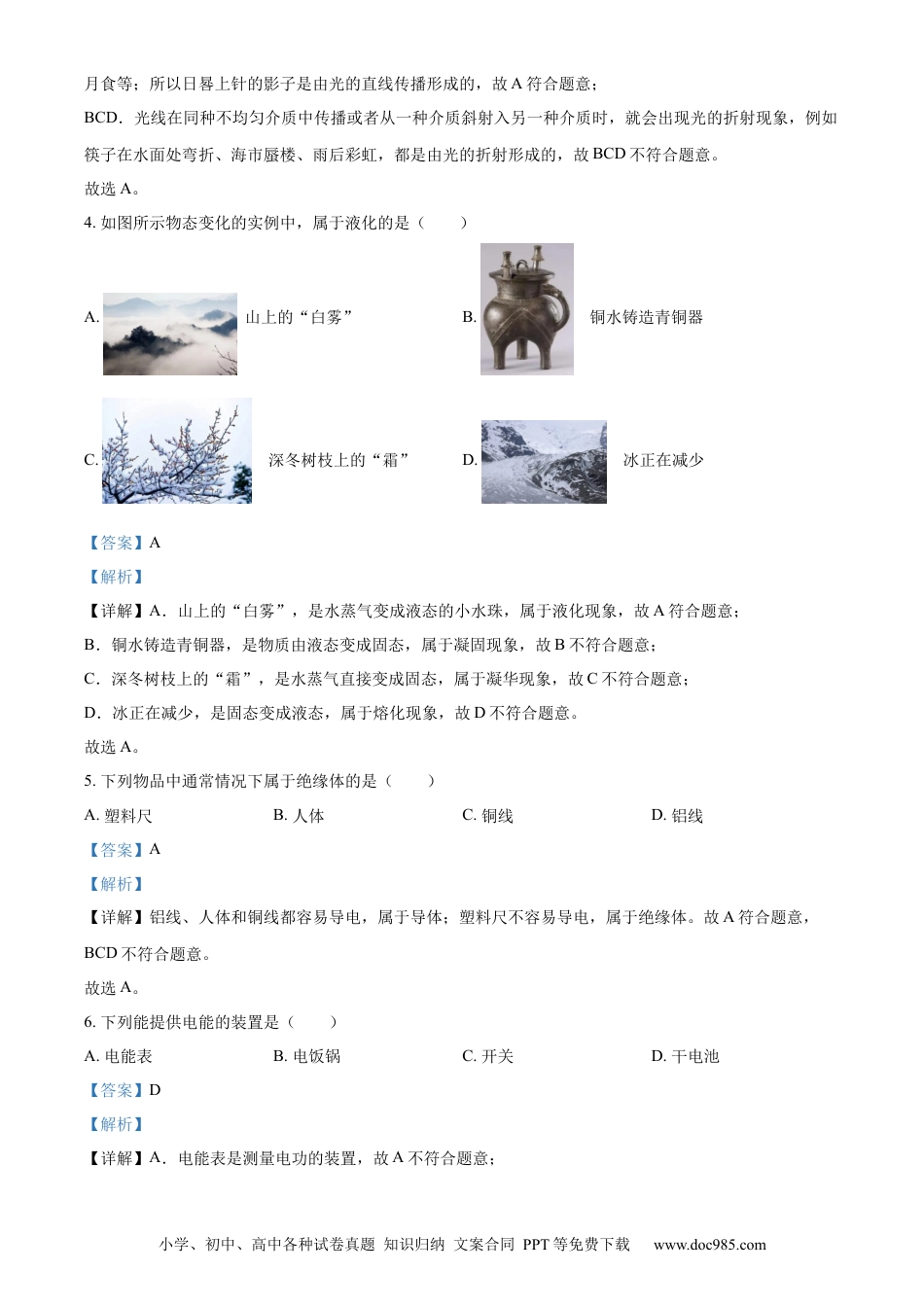 月食等；所以日晷上针的影子是由光的直线传播形成的，故 A 符合题意；

BCD．光线在同种不均匀介质中传播或者从一种介质斜射入另一种介质时，就会出现光的折射现象，例如筷子在水面处弯折、海市蜃楼、雨后彩虹，都是由光的折射形成的，故 BCD 不符合题意。

故选 A。

4. 如图所示物态变化的实例中，属于液化的是（　　）

A. 山上的“白雾”　　B. 铜水铸造青铜器

C. 深冬树枝上的“霜”　　D. 冰正在减少

【答案】A

【解析】

【详解】A．山上的“白雾”，是水蒸气变成液态的小水珠，属于液化现象，故 A 符合题意；

B．铜水铸造青铜器，是物质由液态变成固态，属于凝固现象，故 B 不符合题意；

C．深冬树枝上的“霜”，是水蒸气直接变成固态，属于凝华现象，故 C 不符合题意；

D．冰正在减少，是固态变成液态，属于熔化现象，故 D 不符合题意。

故选 A。

5. 下列物品中通常情况下属于绝缘体的是（　　）

A. 塑料尺　　B. 人体　　C. 铜线　　D. 铝线

【答案】A

【解析】

【详解】铝线、人体和铜线都容易导电，属于导体；塑料尺不容易导电，属于绝缘体。故 A 符合题意，BCD 不符合题意。

故选 A。

6. 下列能提供电能的装置是（　　）

A. 电能表　　B. 电饭锅　　C. 开关　　D. 干电池

【答案】D

【解析】

【详解】A．电能表是测量电功的装置，故 A 不符合题意；

小学、初中、高中各种试卷真题 知识归纳 文案合同 PPT 等免费下载　www.doc985.com